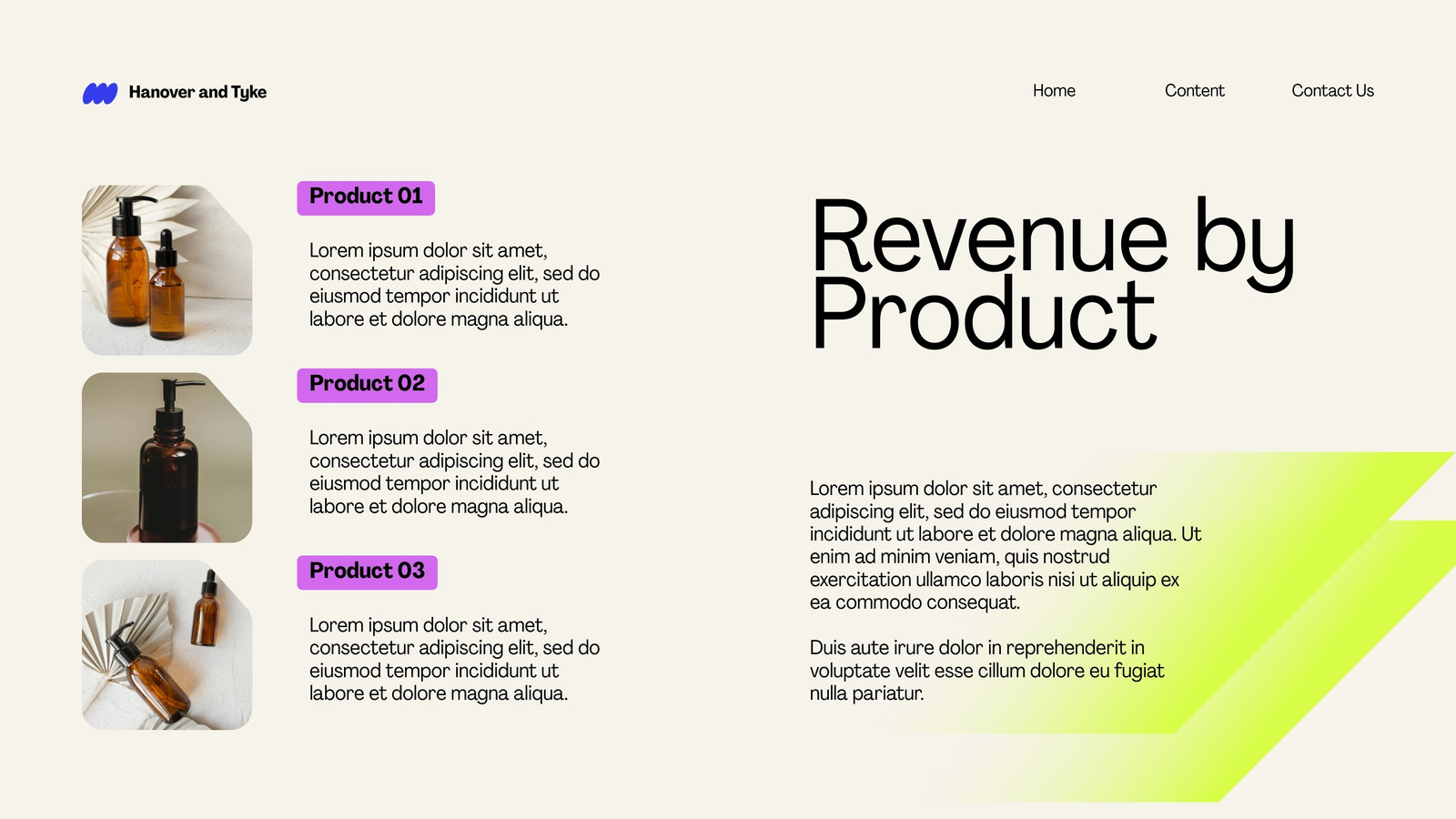 Hanover and Tyke

Home

Content

Contact Us

Product 01

Lorem ipsum dolor sit amet, consectetur adipiscing elit, sed do eiusmod tempor incididunt ut labore et dolore magna aliqua.

Product 02

Lorem ipsum dolor sit amet, consectetur adipiscing elit, sed do eiusmod tempor incididunt ut labore et dolore magna aliqua.

Product 03

Lorem ipsum dolor sit amet, consectetur adipiscing elit, sed do eiusmod tempor incididunt ut labore et dolore magna aliqua.

Revenue by Product

Lorem ipsum dolor sit amet, consectetur adipiscing elit, sed do eiusmod tempor incididunt ut labore et dolore magna aliqua. Ut enim ad minim veniam, quis nostrud exercitation ullamco laboris nisi ut aliquip ex ea commodo consequat.

Duis aute irure dolor in reprehenderit in voluptate velit esse cillum dolore eu fugiat nulla pariatur.